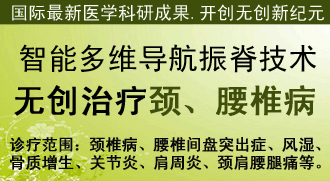 国际最新医学科研成果. 开创无创新纪元

智能多维导航振脊技术

无创治疗颈、腰椎病

诊疗范围：颈椎病、腰椎间盘突出症、风湿、骨质增生、关节炎、肩周炎、颈肩腰腿痛等。